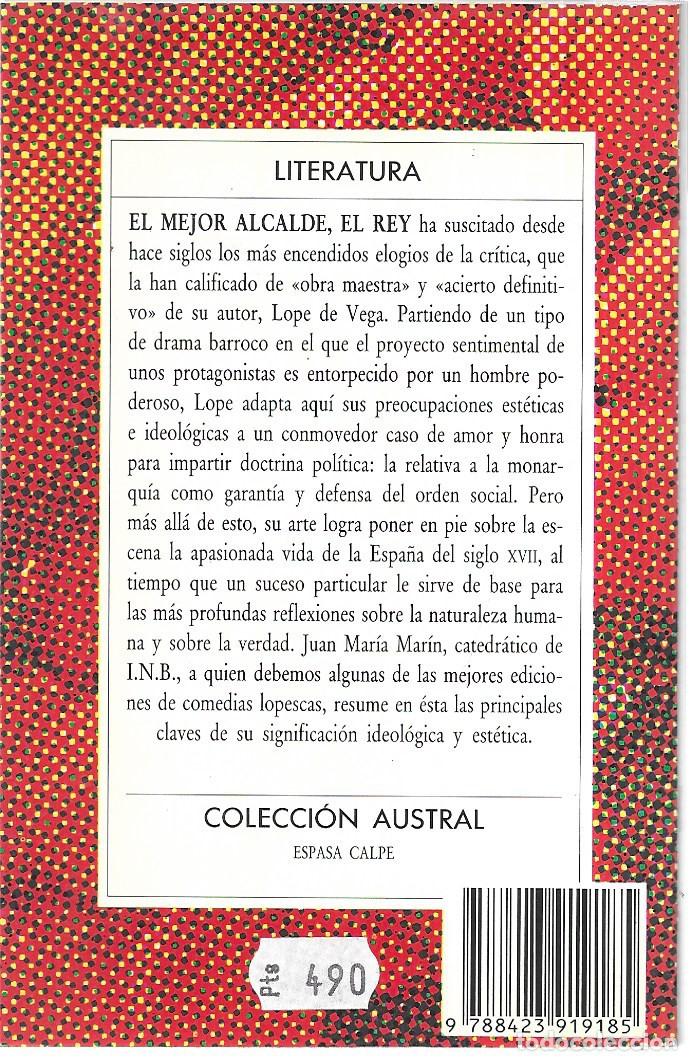 LITERATURA

EL MEJOR ALCALDE, EL REY ha suscitado desde hace siglos los más encendidos elogios de la crítica, que la han calificado de «obra maestra» y «acierto definitivo» de su autor, Lope de Vega. Partiendo de un tipo de drama barroco en el que el proyecto sentimental de unos protagonistas es entorpecido por un hombre poderoso, Lope adapta aquí sus preocupaciones estéticas e ideológicas a un conmovedor caso de amor y honra para impartir doctrina política: la relativa a la monarquía como garantía y defensa del orden social. Pero más allá de esto, su arte logra poner en pie sobre la escena la apasionada vida de la España del siglo XVII, al tiempo que un suceso particular le sirve de base para las más profundas reflexiones sobre la naturaleza humana y sobre la verdad. Juan María Marín, catedrático de I.N.B., a quien debemos algunas de las mejores ediciones de comedias lopescas, resume en ésta las principales claves de su significación ideológica y estética.

COLECCIÓN AUSTRAL
ESPASA CALPE

Pts 490

9 788423 919185